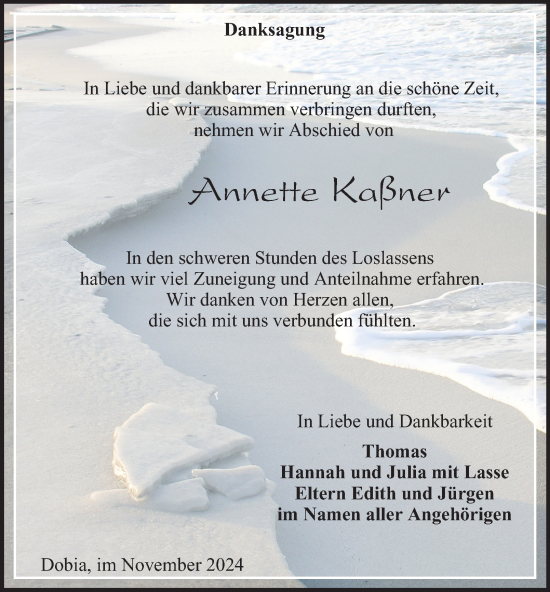 Danksagung

In Liebe und dankbarer Erinnerung an die schöne Zeit, die wir zusammen verbringen durften, nehmen wir Abschied von

Annette Kaßner

In den schweren Stunden des Loslassens haben wir viel Zuneigung und Anteilnahme erfahren. Wir danken von Herzen allen, die sich mit uns verbunden fühlten.

In Liebe und Dankbarkeit

Thomas
Hannah und Julia mit Lasse
Eltern Edith und Jürgen
im Namen aller Angehörigen

Dobia, im November 2024